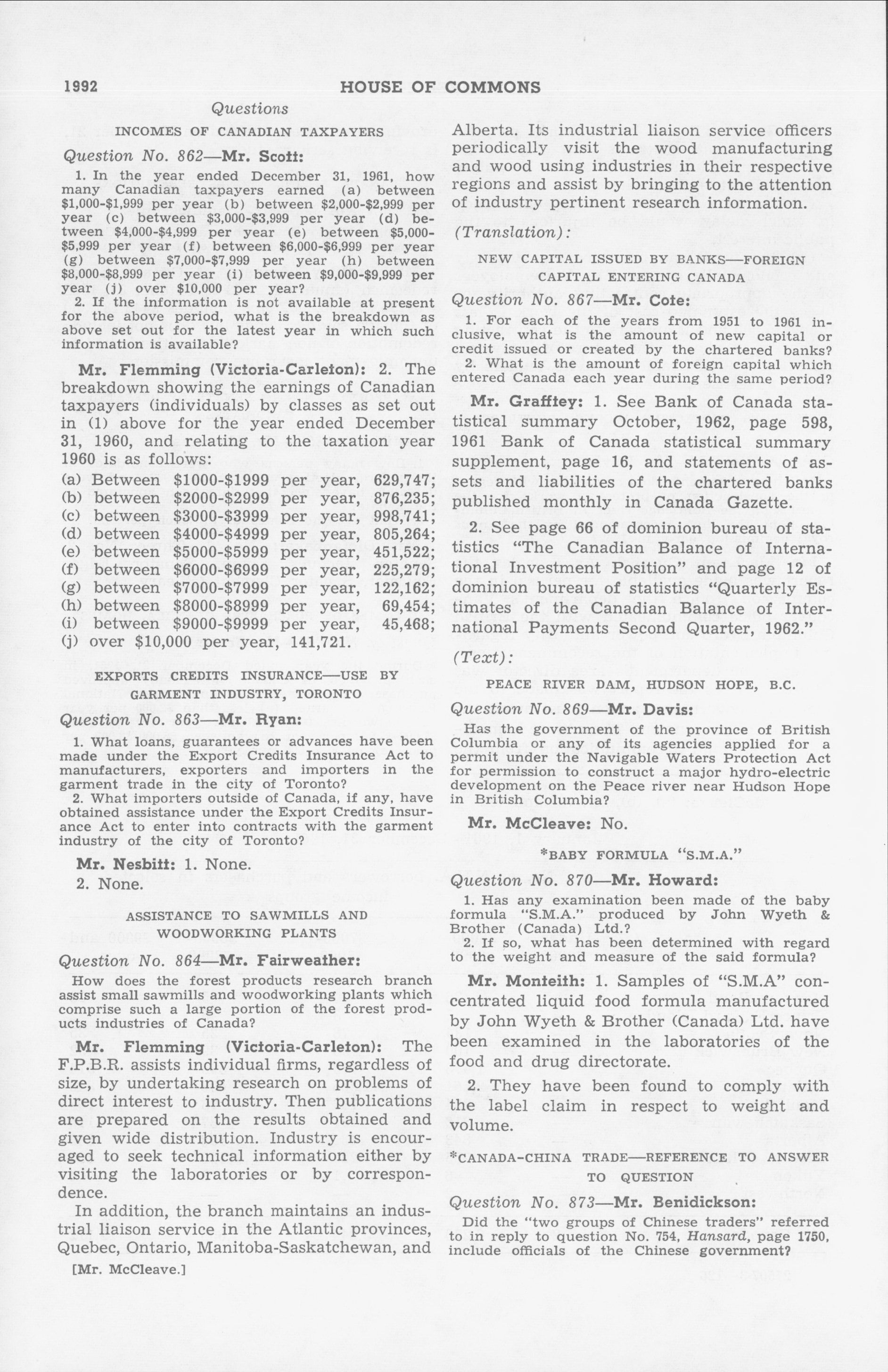 1992 HOUSE OF COMMONS

Questions

INCOMES OF CANADIAN TAXPAYERS

Question No. 862—Mr. Scott:

1. In the year ended December 31, 1961, how many Canadian taxpayers earned (a) between \$1,000-\$1,999 per year (b) between \$2,000-\$2,999 per year (c) between \$3,000-\$3,999 per year (d) between \$4,000-\$4,999 per year (e) between \$5,000-\$5,999 per year (f) between \$6,000-\$6,999 per year (g) between \$7,000-\$7,999 per year (h) between \$8,000-\$8,999 per year (i) between \$9,000-\$9,999 per year (j) over \$10,000 per year?

2. If the information is not available at present for the above period, what is the breakdown as above set out for the latest year in which such information is available?

Mr. Flemming (Victoria-Carleton): 2. The breakdown showing the earnings of Canadian taxpayers (individuals) by classes as set out in (1) above for the year ended December 31, 1960, and relating to the taxation year 1960 is as follows:

(a) Between \$1000-\$1999 per year, 629,747;
(b) between \$2000-\$2999 per year, 876,235;
(c) between \$3000-\$3999 per year, 998,741;
(d) between \$4000-\$4999 per year, 805,264;
(e) between \$5000-\$5999 per year, 451,522;
(f) between \$6000-\$6999 per year, 225,279;
(g) between \$7000-\$7999 per year, 122,162;
(h) between \$8000-\$8999 per year, 69,454;
(i) between \$9000-\$9999 per year, 45,468;
(j) over \$10,000 per year, 141,721.

EXPORTS CREDITS INSURANCE—USE BY GARMENT INDUSTRY, TORONTO

Question No. 863—Mr. Ryan:

1. What loans, guarantees or advances have been made under the Export Credits Insurance Act to manufacturers, exporters and importers in the garment trade in the city of Toronto?

2. What importers outside of Canada, if any, have obtained assistance under the Export Credits Insurance Act to enter into contracts with the garment industry of the city of Toronto?

Mr. Nesbitt: 1. None.

2. None.

ASSISTANCE TO SAWMILLS AND WOODWORKING PLANTS

Question No. 864—Mr. Fairweather:

How does the forest products research branch assist small sawmills and woodworking plants which comprise such a large portion of the forest products industries of Canada?

Mr. Flemming (Victoria-Carleton): The F.P.B.R. assists individual firms, regardless of size, by undertaking research on problems of direct interest to industry. Then publications are prepared on the results obtained and given wide distribution. Industry is encouraged to seek technical information either by visiting the laboratories or by correspondence.

In addition, the branch maintains an industrial liaison service in the Atlantic provinces, Quebec, Ontario, Manitoba-Saskatchewan, and

[Mr. McCleave.]

Alberta. Its industrial liaison service officers periodically visit the wood manufacturing and wood using industries in their respective regions and assist by bringing to the attention of industry pertinent research information.

(Translation):

NEW CAPITAL ISSUED BY BANKS—FOREIGN CAPITAL ENTERING CANADA

Question No. 867—Mr. Cote:

1. For each of the years from 1951 to 1961 inclusive, what is the amount of new capital or credit issued or created by the chartered banks?

2. What is the amount of foreign capital which entered Canada each year during the same period?

Mr. Grafftey: 1. See Bank of Canada statistical summary October, 1962, page 598, 1961 Bank of Canada statistical summary supplement, page 16, and statements of assets and liabilities of the chartered banks published monthly in Canada Gazette.

2. See page 66 of dominion bureau of statistics "The Canadian Balance of International Investment Position" and page 12 of dominion bureau of statistics "Quarterly Estimates of the Canadian Balance of International Payments Second Quarter, 1962."

(Text):

PEACE RIVER DAM, HUDSON HOPE, B.C.

Question No. 869—Mr. Davis:

Has the government of the province of British Columbia or any of its agencies applied for a permit under the Navigable Waters Protection Act for permission to construct a major hydro-electric development on the Peace river near Hudson Hope in British Columbia?

Mr. McCleave: No.

*BABY FORMULA "S.M.A."

Question No. 870—Mr. Howard:

1. Has any examination been made of the baby formula "S.M.A." produced by John Wyeth & Brother (Canada) Ltd.?

2. If so, what has been determined with regard to the weight and measure of the said formula?

Mr. Monteith: 1. Samples of "S.M.A" concentrated liquid food formula manufactured by John Wyeth & Brother (Canada) Ltd. have been examined in the laboratories of the food and drug directorate.

2. They have been found to comply with the label claim in respect to weight and volume.

*CANADA-CHINA TRADE—REFERENCE TO ANSWER TO QUESTION

Question No. 873—Mr. Benidickson:

Did the "two groups of Chinese traders" referred to in reply to question No. 754, Hansard, page 1750, include officials of the Chinese government?